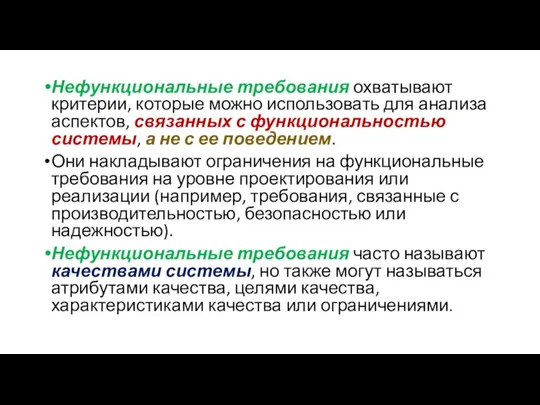 •Нефункциональные требования охватывают критерии, которые можно использовать для анализа аспектов, связанных с функциональностью системы, а не с ее поведением.

•Они накладывают ограничения на функциональные требования на уровне проектирования или реализации (например, требования, связанные с производительностью, безопасностью или надежностью).

•Нефункциональные требования часто называют качествами системы, но также могут называться атрибутами качества, целями качества, характеристиками качества или ограничениями.